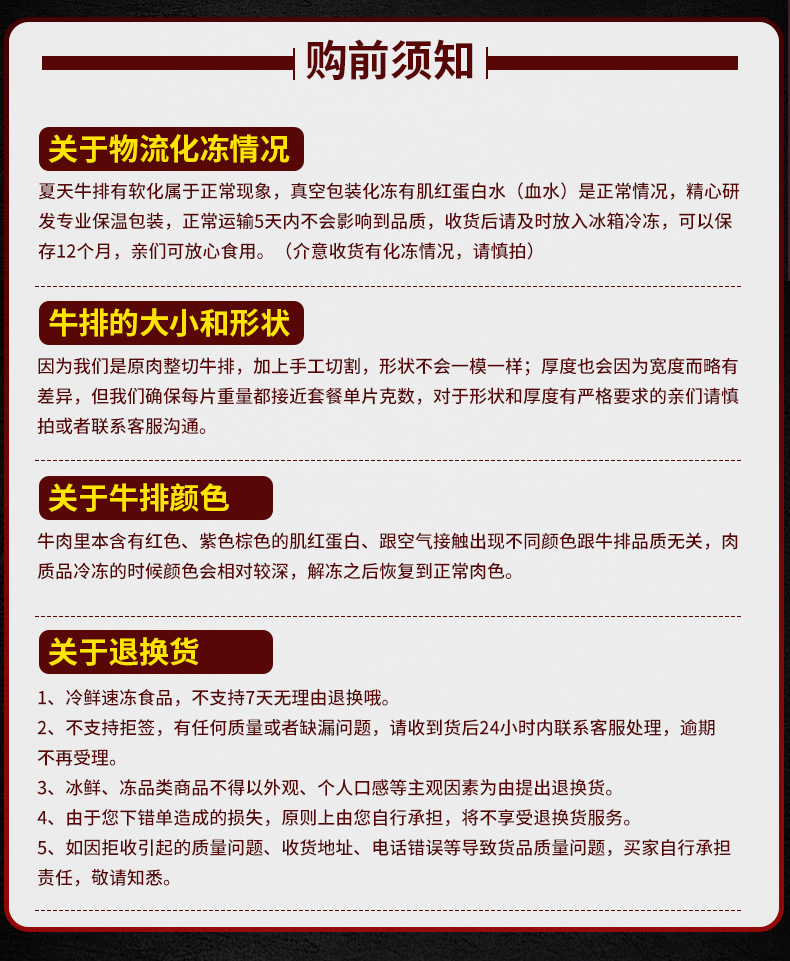 购前须知

关于物流化冻情况

夏天牛排有软化属于正常现象，真空包装化冻有肌红蛋白水（血水）是正常情况，精心研发专业保温包装，正常运输5天内不会影响到品质，收货后请及时放入冰箱冷冻，可以保存12个月，亲们可放心食用。（介意收货有化冻情况，请慎拍）

牛排的大小和形状

因为我们是原肉整切牛排，加上手工切割，形状不会一模一样；厚度也会因为宽度而略有差异，但我们确保每片重量都接近套餐单片克数，对于形状和厚度有严格要求的亲们请慎拍或者联系客服沟通。

关于牛排颜色

牛肉里本含有红色、紫色棕色的肌红蛋白、跟空气接触出现不同颜色跟牛排品质无关，肉质品冷冻的时候颜色会相对较深，解冻之后恢复到正常肉色。

关于退换货

1、冷鲜速冻食品，不支持7天无理由退换哦。
2、不支持拒签，有任何质量或者缺漏问题，请收到货后24小时内联系客服处理，逾期不再受理。
3、冰鲜、冻品类商品不得以外观、个人口感等主观因素为由提出退换货。
4、由于您下错单造成的损失，原则上由您自行承担，将不享受退换货服务。
5、如因拒收引起的质量问题、收货地址、电话错误等导致货品质量问题，买家自行承担责任，敬请知悉。